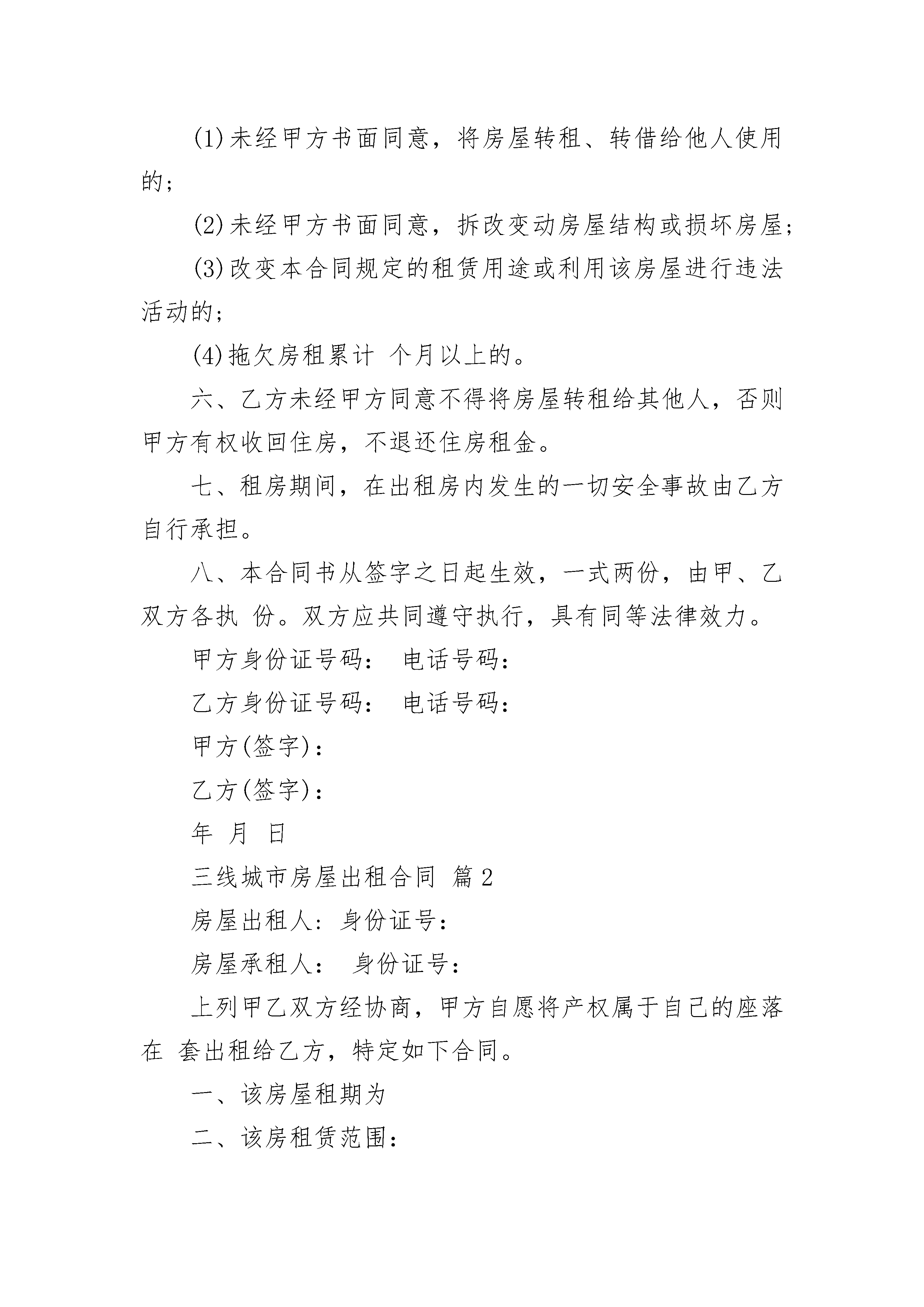 (1)未经甲方书面同意，将房屋转租、转借给他人使用的；

(2)未经甲方书面同意，拆改变动房屋结构或损坏房屋；

(3)改变本合同规定的租赁用途或利用该房屋进行违法活动的；

(4)拖欠房租累计 个月以上的。

六、乙方未经甲方同意不得将房屋转租给其他人，否则甲方有权收回住房，不退还住房租金。

七、租房期间，在出租房内发生的一切安全事故由乙方自行承担。

八、本合同书从签字之日起生效，一式两份，由甲、乙双方各执 份。双方应共同遵守执行，具有同等法律效力。

甲方身份证号码： 电话号码：

乙方身份证号码： 电话号码：

甲方(签字)：

乙方(签字)：

年 月 日

三线城市房屋出租合同 篇2

房屋出租人：身份证号：

房屋承租人： 身份证号：

上列甲乙双方经协商，甲方自愿将产权属于自己的座落在 套出租给乙方，特定如下合同。

一、该房屋租期为

二、该房租赁范围：